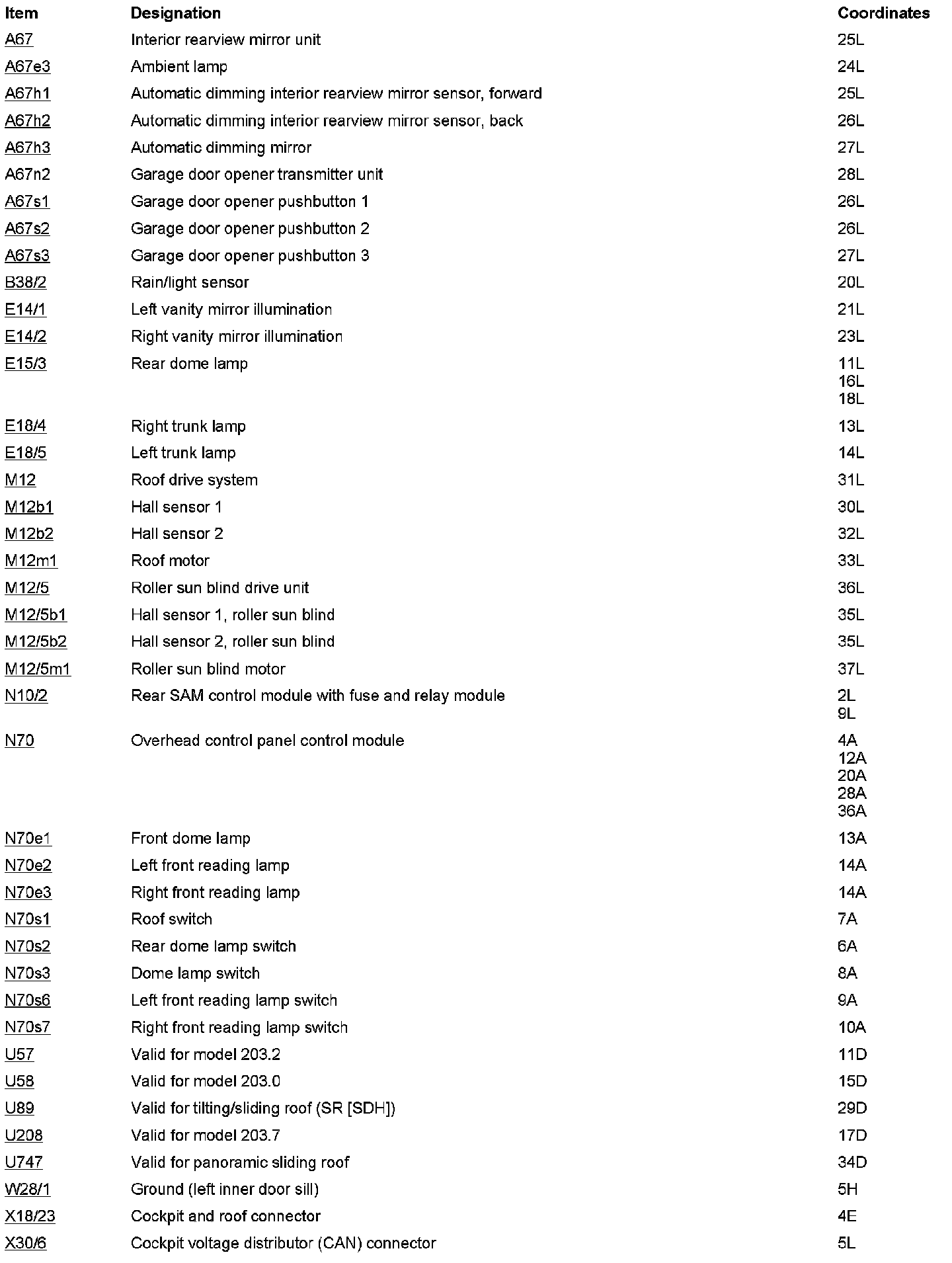 | Item | Designation | Coordinates |
|---|---|---|
| A67 | Interior rearview mirror unit | 25L |
| A67e3 | Ambient lamp | 24L |
| A67h1 | Automatic dimming interior rearview mirror sensor, forward | 25L |
| A67h2 | Automatic dimming interior rearview mirror sensor, back | 26L |
| A67h3 | Automatic dimming mirror | 27L |
| A67n2 | Garage door opener transmitter unit | 28L |
| A67s1 | Garage door opener pushbutton 1 | 26L |
| A67s2 | Garage door opener pushbutton 2 | 26L |
| A67s3 | Garage door opener pushbutton 3 | 27L |
| B38/2 | Rain/light sensor | 20L |
| E14/1 | Left vanity mirror illumination | 21L |
| E14/2 | Right vanity mirror illumination | 23L |
| E15/3 | Rear dome lamp | 11L 16L 18L |
| E18/4 | Right trunk lamp | 13L |
| E18/5 | Left trunk lamp | 14L |
| M12 | Roof drive system | 31L |
| M12b1 | Hall sensor 1 | 30L |
| M12b2 | Hall sensor 2 | 32L |
| M12m1 | Roof motor | 33L |
| M12/5 | Roller sun blind drive unit | 36L |
| M12/5b1 | Hall sensor 1, roller sun blind | 35L |
| M12/5b2 | Hall sensor 2, roller sun blind | 35L |
| M12/5m1 | Roller sun blind motor | 37L |
| N10/2 | Rear SAM control module with fuse and relay module | 2L 9L |
| N70 | Overhead control panel control module | 4A 12A 20A 28A 36A |
| N70e1 | Front dome lamp | 13A |
| N70e2 | Left front reading lamp | 14A |
| N70e3 | Right front reading lamp | 14A |
| N70s1 | Roof switch | 7A |
| N70s2 | Rear dome lamp switch | 6A |
| N70s3 | Dome lamp switch | 8A |
| N70s6 | Left front reading lamp switch | 9A |
| N70s7 | Right front reading lamp switch | 10A |
| U57 | Valid for model 203.2 | 11D |
| U58 | Valid for model 203.0 | 15D |
| U89 | Valid for tilting/sliding roof (SR [SDH]) | 29D |
| U208 | Valid for model 203.7 | 17D |
| U747 | Valid for panoramic sliding roof | 34D |
| W28/1 | Ground (left inner door sill) | 5H |
| X18/23 | Cockpit and roof connector | 4E |
| X30/6 | Cockpit voltage distributor (CAN) connector | 5L |